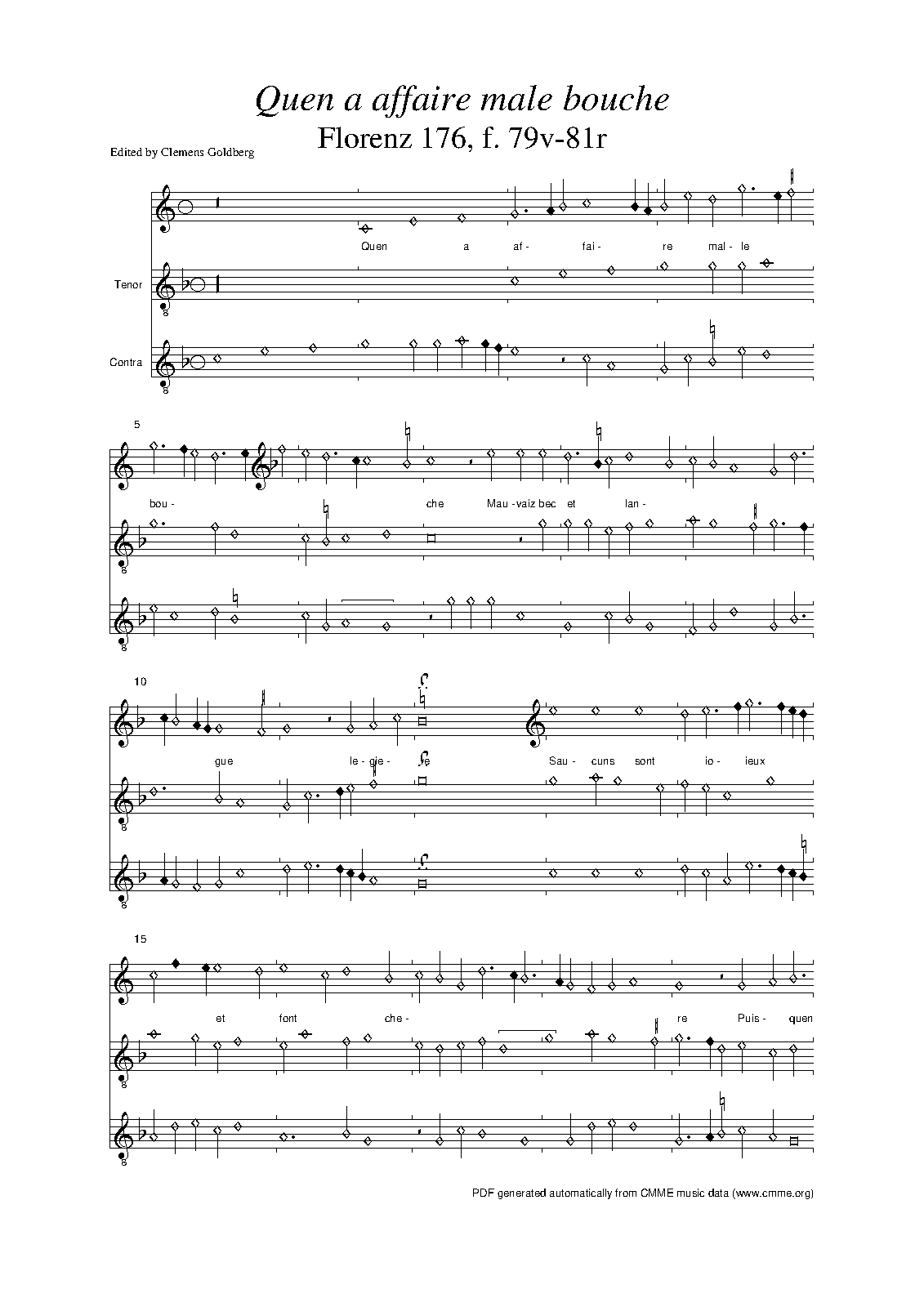 Quen a affaire male bouche
Florenz 176, f. 79v-81r

Edited by Clemens Goldberg

Quen a af- fai- re mal- le

Tenor

Contra

5

bou- che Mau -vaiz bec et lan-

10

gue le- gie- re Sau- cuns sont io- ieux

15

et font che- re Puis- quen

PDF generated automatically from CMME music data (www.cmme.org)